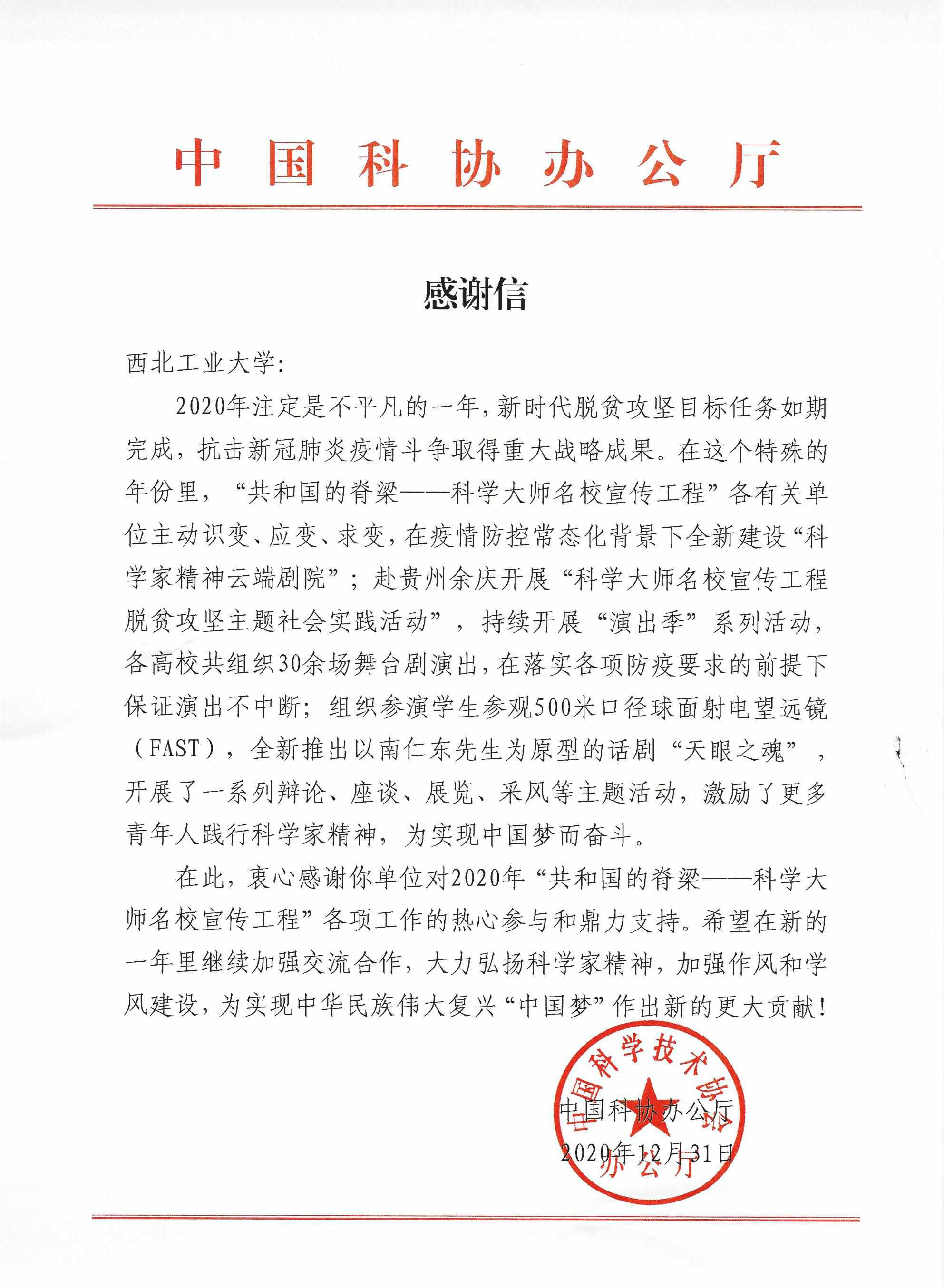 中国科协办公厅

感谢信

西北工业大学:

2020年注定是不平凡的一年，新时代脱贫攻坚目标任务如期完成，抗击新冠肺炎疫情斗争取得重大战略成果。在这个特殊的年份里，“共和国的脊梁——科学大师名校宣传工程”各有关单位主动识变、应变、求变，在疫情防控常态化背景下全新建设“科学家精神云端剧院”；赴贵州余庆开展“科学大师名校宣传工程脱贫攻坚主题社会实践活动”，持续开展“演出季”系列活动，各高校共组织30余场舞台剧演出，在落实各项防疫要求的前提下保证演出不中断；组织参演学生参观500米口径球面射电望远镜（FAST），全新推出以南仁东先生为原型的话剧“天眼之魂”，开展了一系列辩论、座谈、展览、采风等主题活动，激励了更多青年人践行科学家精神，为实现中国梦而奋斗。

在此，衷心感谢你单位对2020年“共和国的脊梁——科学大师名校宣传工程”各项工作的热心参与和鼎力支持。希望在新的一年里继续加强交流合作，大力弘扬科学家精神，加强作风和学风建设，为实现中华民族伟大复兴“中国梦”作出新的更大贡献！

中国科学技术协会办公厅

中国科协办公厅
2020年12月31日